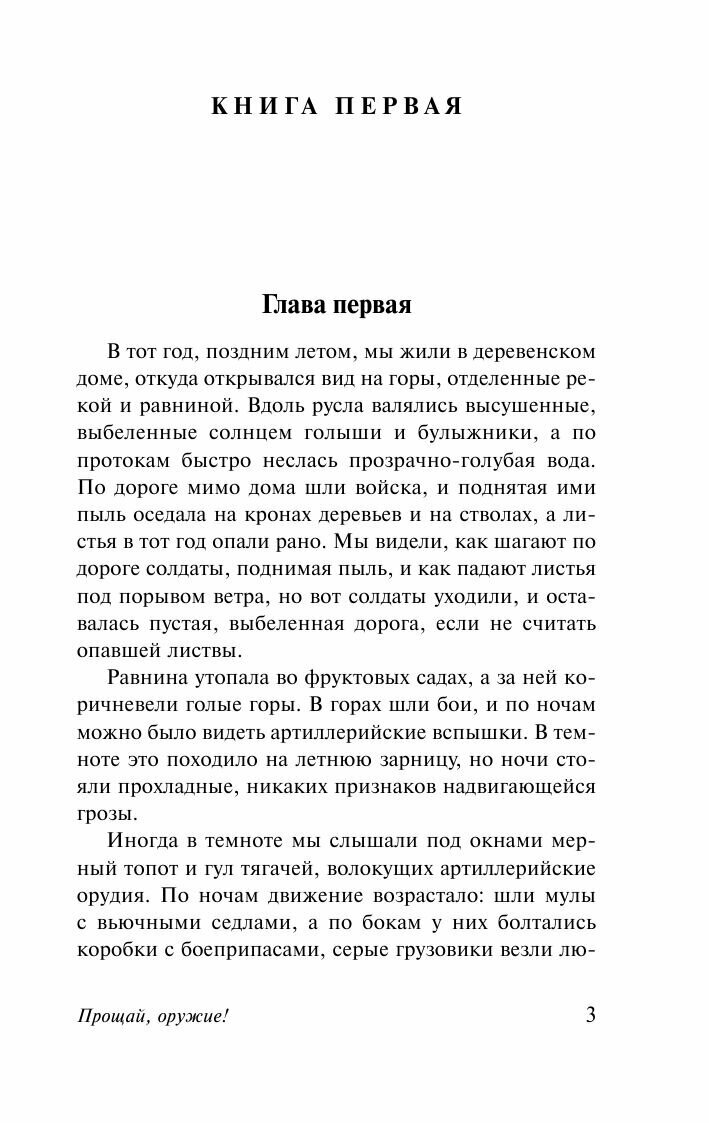 КНИГА ПЕРВАЯ

Глава первая

В тот год, поздним летом, мы жили в деревенском доме, откуда открывался вид на горы, отделенные рекой и равниной. Вдоль русла валялись высушенные, выбеленные солнцем голыши и булыжники, а по протокам быстро неслась прозрачно-голубая вода. По дороге мимо дома шли войска, и поднятая ими пыль оседала на кронах деревьев и на стволах, а листья в тот год опали рано. Мы видели, как шагают по дороге солдаты, поднимая пыль, и как падают листья под порывом ветра, но вот солдаты уходили, и оставалась пустая, выбеленная дорога, если не считать опавшей листвы.

Равнина утопала во фруктовых садах, а за ней коричневели голые горы. В горах шли бои, и по ночам можно было видеть артиллерийские вспышки. В темноте это походило на летнюю зарницу, но ночи стояли прохладные, никаких признаков надвигающейся грозы.

Иногда в темноте мы слышали под окнами мерный топот и гул тягачей, волокущих артиллерийские орудия. По ночам движение возрастало: шли мулы с вьючными седлами, а по бокам у них болтались коробки с боеприпасами, серые грузовики везли лю-

Прощай, оружие!

3